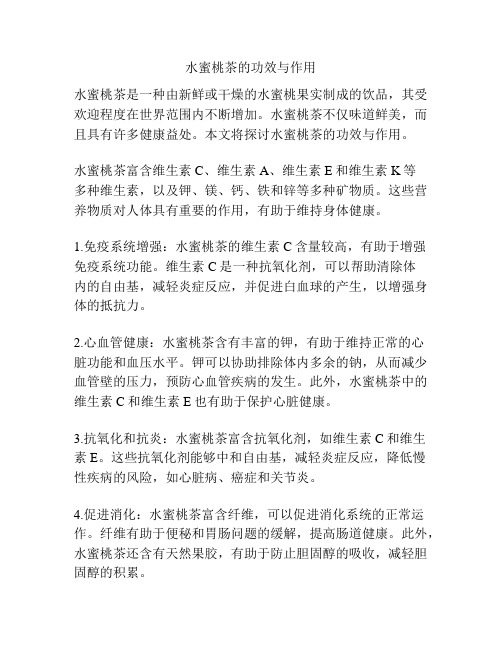 水蜜桃茶的功效与作用

水蜜桃茶是一种由新鲜或干燥的水蜜桃果实制成的饮品，其受欢迎程度在世界范围内不断增加。水蜜桃茶不仅味道鲜美，而且具有许多健康益处。本文将探讨水蜜桃茶的功效与作用。

水蜜桃茶富含维生素 C、维生素 A、维生素 E 和维生素 K 等多种维生素，以及钾、镁、钙、铁和锌等多种矿物质。这些营养物质对人体具有重要的作用，有助于维持身体健康。

1.免疫系统增强：水蜜桃茶的维生素 C 含量较高，有助于增强免疫系统功能。维生素 C 是一种抗氧化剂，可以帮助清除体内的自由基，减轻炎症反应，并促进白血球的产生，以增强身体的抵抗力。

2.心血管健康：水蜜桃茶含有丰富的钾，有助于维持正常的心脏功能和血压水平。钾可以协助排除体内多余的钠，从而减少血管壁的压力，预防心血管疾病的发生。此外，水蜜桃茶中的维生素 C 和维生素 E 也有助于保护心脏健康。

3.抗氧化和抗炎：水蜜桃茶富含抗氧化剂，如维生素 C 和维生素 E。这些抗氧化剂能够中和自由基，减轻炎症反应，降低慢性疾病的风险，如心脏病、癌症和关节炎。

4.促进消化：水蜜桃茶富含纤维，可以促进消化系统的正常运作。纤维有助于便秘和胃肠问题的缓解，提高肠道健康。此外，水蜜桃茶还含有天然果胶，有助于防止胆固醇的吸收，减轻胆固醇的积累。